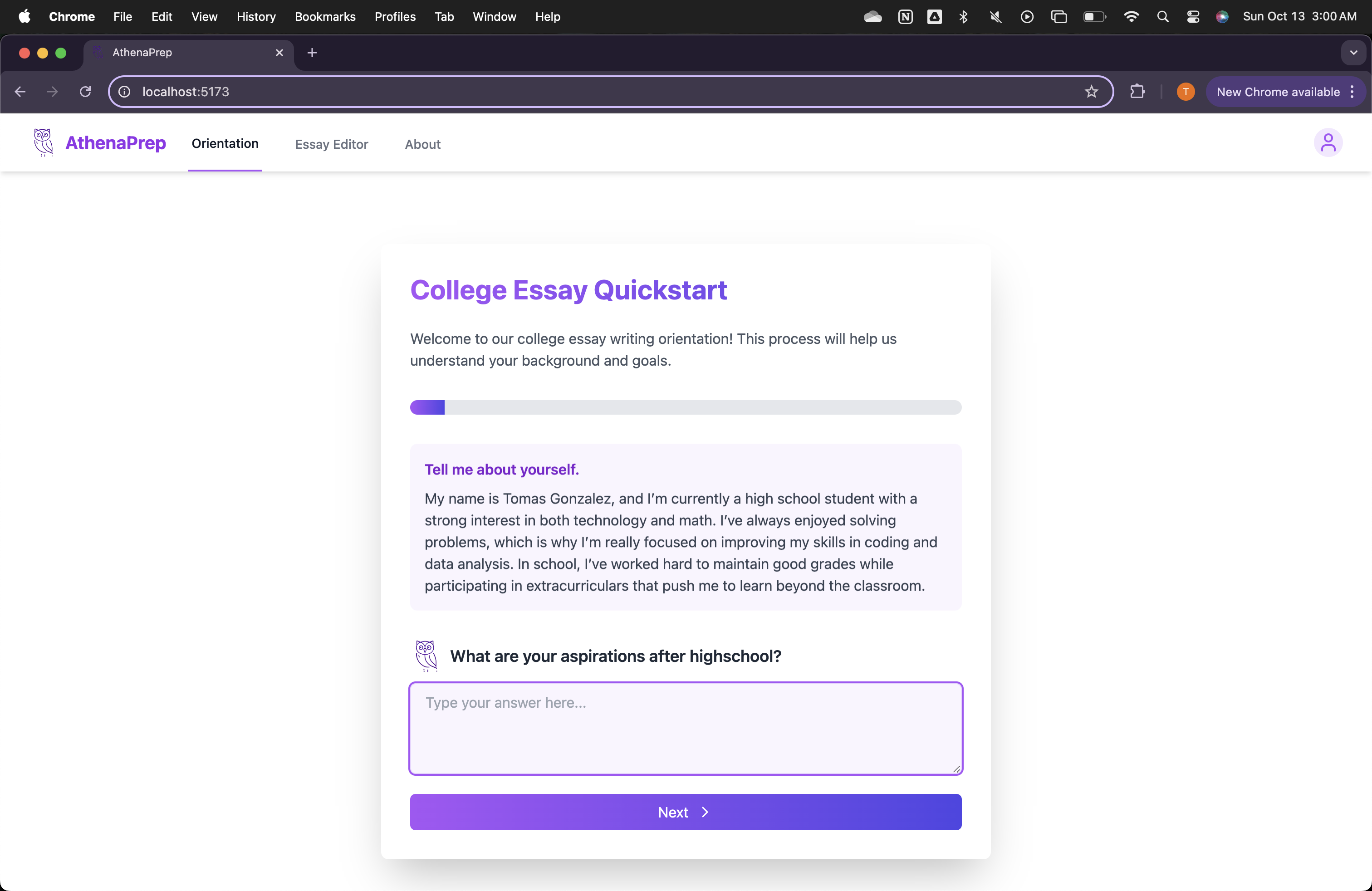 Chrome File Edit View History Bookmarks Profiles Tab Window Help

Sun Oct 13 3:00 AM

AthenaPrep

localhost:5173

T

New Chrome available

AthenaPrep Orientation Essay Editor About

College Essay Quickstart

Welcome to our college essay writing orientation! This process will help us understand your background and goals.

Tell me about yourself.

My name is Tomas Gonzalez, and I'm currently a high school student with a strong interest in both technology and math. I've always enjoyed solving problems, which is why I'm really focused on improving my skills in coding and data analysis. In school, I've worked hard to maintain good grades while participating in extracurriculars that push me to learn beyond the classroom.

What are your aspirations after highschool?

Type your answer here...

Next